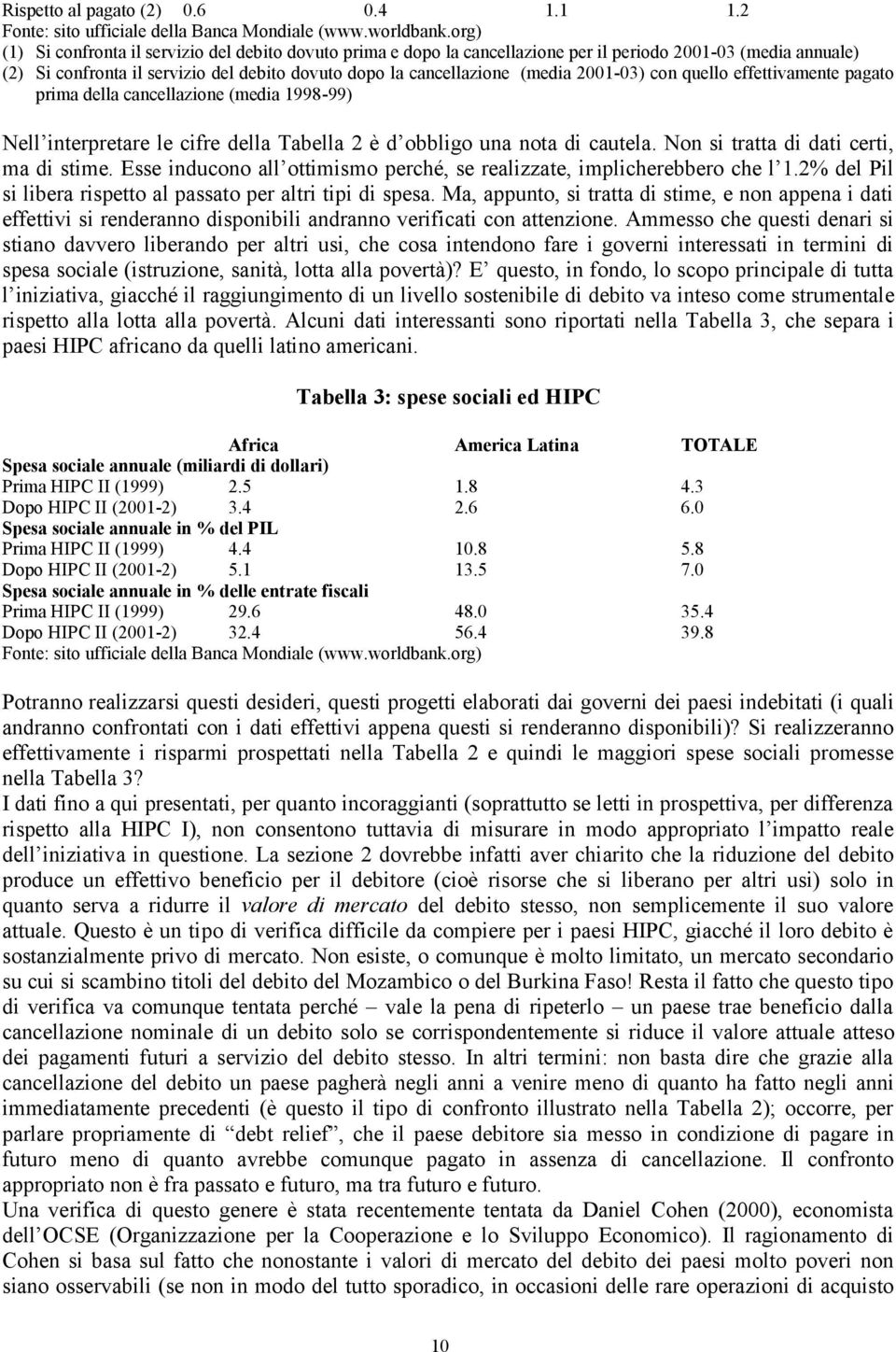 Rispetto al pagato (2) 0.6 0.4 1.1 1.2
Fonte: sito ufficiale della Banca Mondiale (www.worldbank.org)
(1) Si confronta il servizio del debito dovuto prima e dopo la cancellazione per il periodo 2001-03 (media annuale)
(2) Si confronta il servizio del debito dovuto dopo la cancellazione (media 2001-03) con quello effettivamente pagato prima della cancellazione (media 1998-99)

Nell’interpretare le cifre della Tabella 2 è d’obbligo una nota di cautela. Non si tratta di dati certi, ma di stime. Esse inducono all’ottimismo perché, se realizzate, implicherebbero che l’1.2% del Pil si libera rispetto al passato per altri tipi di spesa. Ma, appunto, si tratta di stime, e non appena i dati effettivi si renderanno disponibili andranno verificati con attenzione. Ammesso che questi denari si stiano davvero liberando per altri usi, che cosa intendono fare i governi interessati in termini di spesa sociale (istruzione, sanità, lotta alla povertà)? E’ questo, in fondo, lo scopo principale di tutta l’iniziativa, giacché il raggiungimento di un livello sostenibile di debito va inteso come strumentale rispetto alla lotta alla povertà. Alcuni dati interessanti sono riportati nella Tabella 3, che separa i paesi HIPC africano da quelli latino americani.

Tabella 3: spese sociali ed HIPC

| | Africa | America Latina | TOTALE |
|---|---|---|---|
| Spesa sociale annuale (miliardi di dollari) | | | |
| Prima HIPC II (1999) | 2.5 | 1.8 | 4.3 |
| Dopo HIPC II (2001-2) | 3.4 | 2.6 | 6.0 |
| Spesa sociale annuale in % del PIL | | | |
| Prima HIPC II (1999) | 4.4 | 10.8 | 5.8 |
| Dopo HIPC II (2001-2) | 5.1 | 13.5 | 7.0 |
| Spesa sociale annuale in % delle entrate fiscali | | | |
| Prima HIPC II (1999) | 29.6 | 48.0 | 35.4 |
| Dopo HIPC II (2001-2) | 32.4 | 56.4 | 39.8 |

Fonte: sito ufficiale della Banca Mondiale (www.worldbank.org)

Potranno realizzarsi questi desideri, questi progetti elaborati dai governi dei paesi indebitati (i quali andranno confrontati con i dati effettivi appena questi si renderanno disponibili)? Si realizzeranno effettivamente i risparmi prospettati nella Tabella 2 e quindi le maggiori spese sociali promesse nella Tabella 3?
I dati fino a qui presentati, per quanto incoraggianti (soprattutto se letti in prospettiva, per differenza rispetto alla HIPC I), non consentono tuttavia di misurare in modo appropriato l’impatto reale dell’iniziativa in questione. La sezione 2 dovrebbe infatti aver chiarito che la riduzione del debito produce un effettivo beneficio per il debitore (cioè risorse che si liberano per altri usi) solo in quanto serva a ridurre il valore di mercato del debito stesso, non semplicemente il suo valore attuale. Questo è un tipo di verifica difficile da compiere per i paesi HIPC, giacché il loro debito è sostanzialmente privo di mercato. Non esiste, o comunque è molto limitato, un mercato secondario su cui si scambino titoli del debito del Mozambico o del Burkina Faso! Resta il fatto che questo tipo di verifica va comunque tentata perché – vale la pena di ripeterlo – un paese trae beneficio dalla cancellazione nominale di un debito solo se corrispondentemente si riduce il valore attuale atteso dei pagamenti futuri a servizio del debito stesso. In altri termini: non basta dire che grazie alla cancellazione del debito un paese pagherà negli anni a venire meno di quanto ha fatto negli anni immediatamente precedenti (è questo il tipo di confronto illustrato nella Tabella 2); occorre, per parlare propriamente di “debt relief”, che il paese debitore sia messo in condizione di pagare in futuro meno di quanto avrebbe comunque pagato in assenza di cancellazione. Il confronto appropriato non è fra passato e futuro, ma tra futuro e futuro.
Una verifica di questo genere è stata recentemente tentata da Daniel Cohen (2000), economista dell’OCSE (Organizzazione per la Cooperazione e lo Sviluppo Economico). Il ragionamento di Cohen si basa sul fatto che nonostante i valori di mercato del debito dei paesi molto poveri non siano osservabili (se non in modo del tutto sporadico, in occasioni delle rare operazioni di acquisto

10